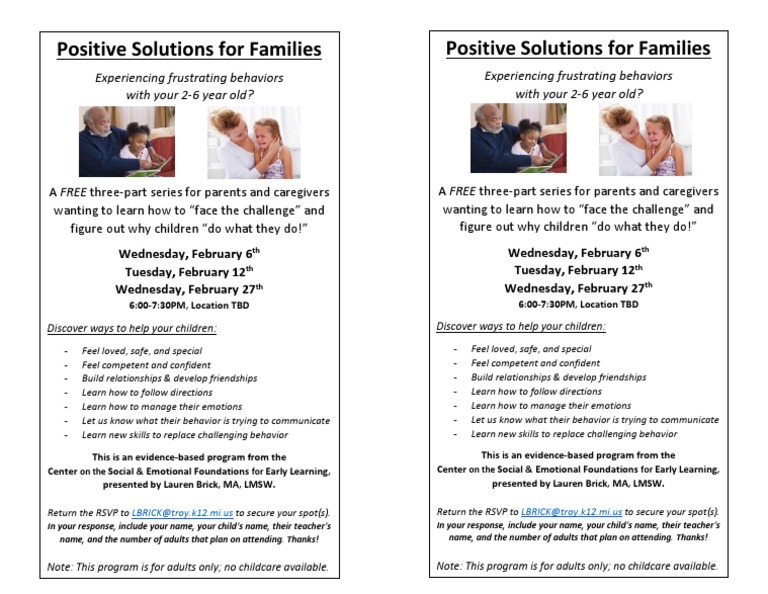 Positive Solutions for Families

Experiencing frustrating behaviors with your 2-6 year old?

A FREE three-part series for parents and caregivers wanting to learn how to "face the challenge" and figure out why children "do what they do!"

Wednesday, February 6th
Tuesday, February 12th
Wednesday, February 27th
6:00-7:30PM, Location TBD

Discover ways to help your children:

- Feel loved, safe, and special
- Feel competent and confident
- Build relationships & develop friendships
- Learn how to follow directions
- Learn how to manage their emotions
- Let us know what their behavior is trying to communicate
- Learn new skills to replace challenging behavior

This is an evidence-based program from the Center on the Social & Emotional Foundations for Early Learning, presented by Lauren Brick, MA, LMSW.

Return the RSVP to LBRICK@troy.k12.mi.us to secure your spot(s). In your response, include your name, your child's name, their teacher's name, and the number of adults that plan on attending. Thanks!

Note: This program is for adults only; no childcare available.

Positive Solutions for Families

Experiencing frustrating behaviors with your 2-6 year old?

A FREE three-part series for parents and caregivers wanting to learn how to "face the challenge" and figure out why children "do what they do!"

Wednesday, February 6th
Tuesday, February 12th
Wednesday, February 27th
6:00-7:30PM, Location TBD

Discover ways to help your children:

- Feel loved, safe, and special
- Feel competent and confident
- Build relationships & develop friendships
- Learn how to follow directions
- Learn how to manage their emotions
- Let us know what their behavior is trying to communicate
- Learn new skills to replace challenging behavior

This is an evidence-based program from the Center on the Social & Emotional Foundations for Early Learning, presented by Lauren Brick, MA, LMSW.

Return the RSVP to LBRICK@troy.k12.mi.us to secure your spot(s). In your response, include your name, your child's name, their teacher's name, and the number of adults that plan on attending. Thanks!

Note: This program is for adults only; no childcare available.